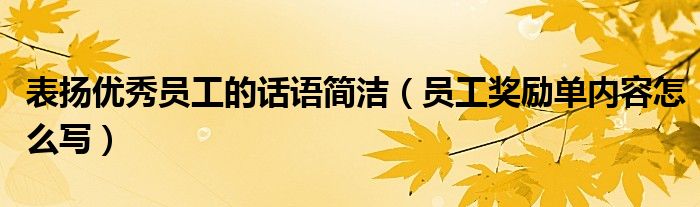 表扬优秀员工的话语简洁（员工奖励单内容怎么写）